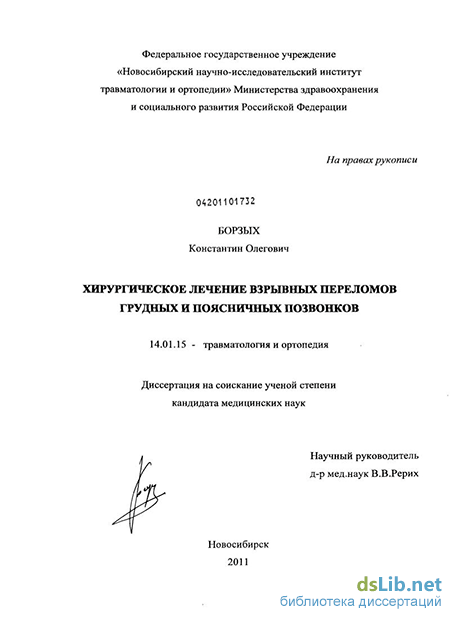 Федеральное государственное учреждение «Новосибирский научно-исследовательский институт травматологии и ортопедии» Министерства здравоохранения и социального развития Российской Федерации

На правах рукописи

04201101732

БОРЗЫХ
Константин Олегович

ХИРУРГИЧЕСКОЕ ЛЕЧЕНИЕ ВЗРЫВНЫХ ПЕРЕЛОМОВ ГРУДНЫХ И ПОЯСНИЧНЫХ ПОЗВОНКОВ

14.01.15 - травматология и ортопедия

Диссертация на соискание ученой степени кандидата медицинских наук

Научный руководитель
д-р мед.наук В.В.Рерих

Новосибирск
2011

dsLib.net
библиотека диссертаций